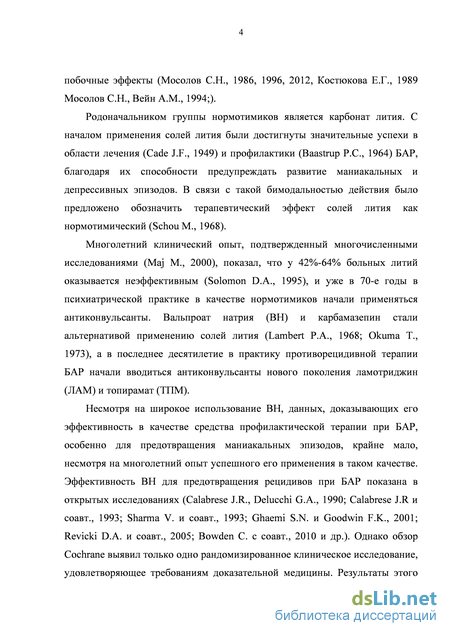 4

побочные эффекты (Мосолов С.Н., 1986, 1996, 2012, Костюкова Е.Г., 1989 Мосолов С.Н., Вейн А.М., 1994;).

Родоначальником группы нормотимиков является карбонат лития. С началом применения солей лития были достигнуты значительные успехи в области лечения (Cade J.F., 1949) и профилактики (Baastrup P.C., 1964) БАР, благодаря их способности предупреждать развитие маниакальных и депрессивных эпизодов. В связи с такой бимодальностью действия было предложено обозначить терапевтический эффект солей лития как нормотимический (Schou M., 1968).

Многолетний клинический опыт, подтвержденный многочисленными исследованиями (Maj M., 2000), показал, что у 42%-64% больных литий оказывается неэффективным (Solomon D.A., 1995), и уже в 70-е годы в психиатрической практике в качестве нормотимиков начали применяться антиконвульсанты. Вальпроат натрия (ВН) и карбамазепин стали альтернативой применению солей лития (Lambert P.A., 1968; Okuma T., 1973), а в последнее десятилетие в практику противорецидивной терапии БАР начали вводиться антиконвульсанты нового поколения ламотриджин (ЛАМ) и топирамат (ТПМ).

Несмотря на широкое использование ВН, данных, доказывающих его эффективность в качестве средства профилактической терапии при БАР, особенно для предотвращения маниакальных эпизодов, крайне мало, несмотря на многолетний опыт успешного его применения в таком качестве. Эффективность ВН для предотвращения рецидивов при БАР показана в открытых исследованиях (Calabrese J.R., Delucchi G.A., 1990; Calabrese J.R и соавт., 1993; Sharma V. и соавт., 1993; Ghaemi S.N. и Goodwin F.K., 2001; Revicki D.A. и соавт., 2005; Bowden C. с соавт., 2010 и др.). Однако обзор Cochrane выявил только одно рандомизированное клиническое исследование, удовлетворяющее требованиям доказательной медицины. Результаты этого

dsLib.net
библиотека диссертаций